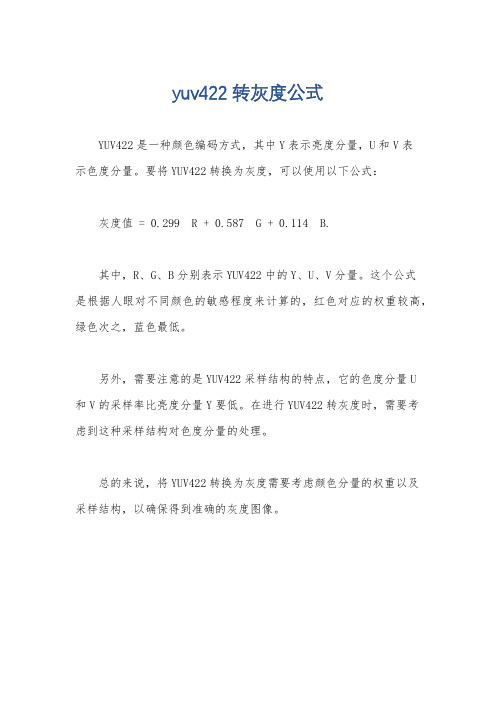 yuv422 转灰度公式

YUV422 是一种颜色编码方式，其中 Y 表示亮度分量，U 和 V 表示色度分量。要将 YUV422 转换为灰度，可以使用以下公式：

灰度值 = 0.299 R + 0.587 G + 0.114 B.

其中，R、G、B 分别表示 YUV422 中的 Y、U、V 分量。这个公式是根据人眼对不同颜色的敏感程度来计算的，红色对应的权重较高，绿色次之，蓝色最低。

另外，需要注意的是 YUV422 采样结构的特点，它的色度分量 U 和 V 的采样率比亮度分量 Y 要低。在进行 YUV422 转灰度时，需要考虑到这种采样结构对色度分量的处理。

总的来说，将 YUV422 转换为灰度需要考虑颜色分量的权重以及采样结构，以确保得到准确的灰度图像。